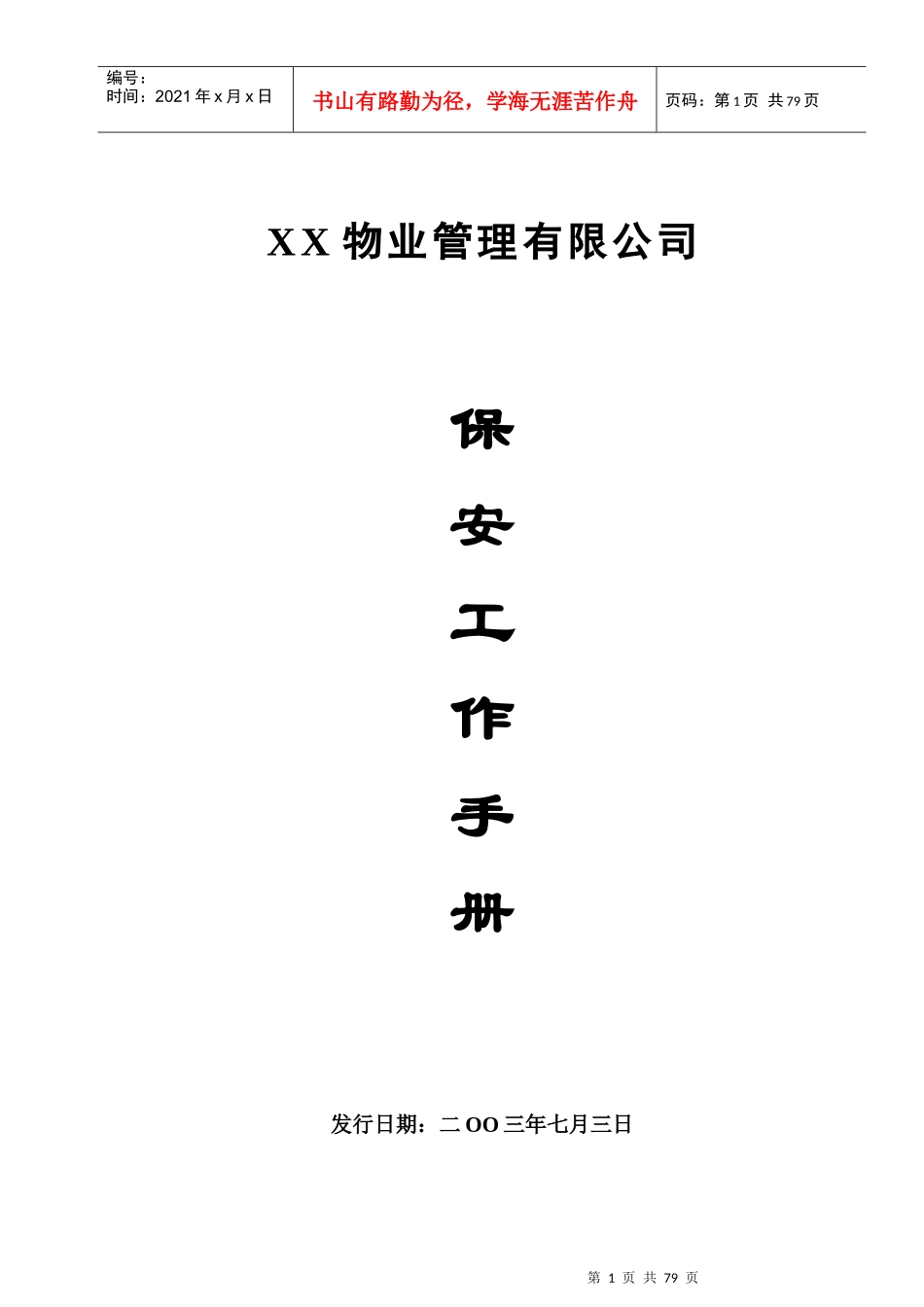 编号：
时间：2021 年 x 月 x 日

书山有路勤为径，学海无涯苦作舟

页码：第 1 页 共 79 页

XX 物业管理有限公司

保

安

工

作

手

册

发行日期：二 OO 三年七月三日

第 1 页 共 79 页